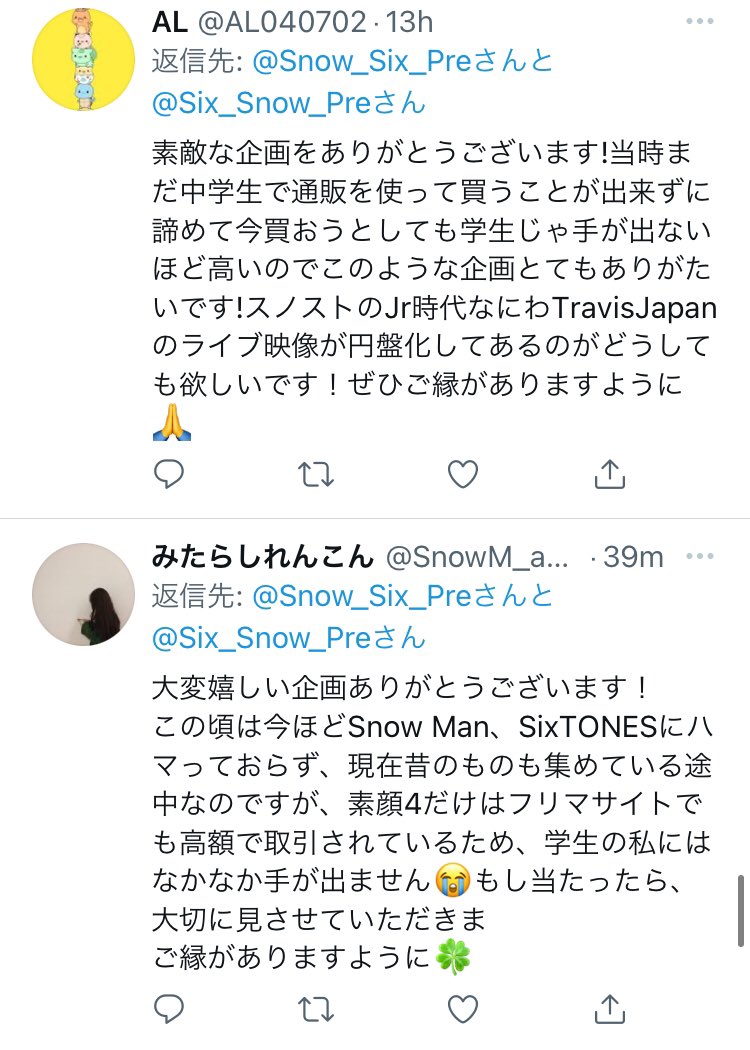 AL @AL040702 · 13h
返信先: @Snow_Six_Preさんと @Six_Snow_Preさん

素敵な企画をありがとうございます!当時まだ中学生で通販を使って買うことが出来ずに諦めて今買おうとしても学生じゃ手が出ないほど高いのでこのような企画とてもありがたいです!スノストのJr時代なにわTravisJapanのライブ映像が円盤化してあるのがどうしても欲しいです！ぜひご縁がありますように🙏

みたらしれんこん @SnowM_a... · 39m
返信先: @Snow_Six_Preさんと @Six_Snow_Preさん

大変嬉しい企画ありがとうございます！
この頃は今ほどSnow Man、SixTONESにハマっておらず、現在昔のものも集めている途中なのですが、素顔4だけはフリマサイトでも高額で取引されているため、学生の私にはなかなか手が出ません😭もし当たったら、大切に見させていただきま
ご縁がありますように🍀